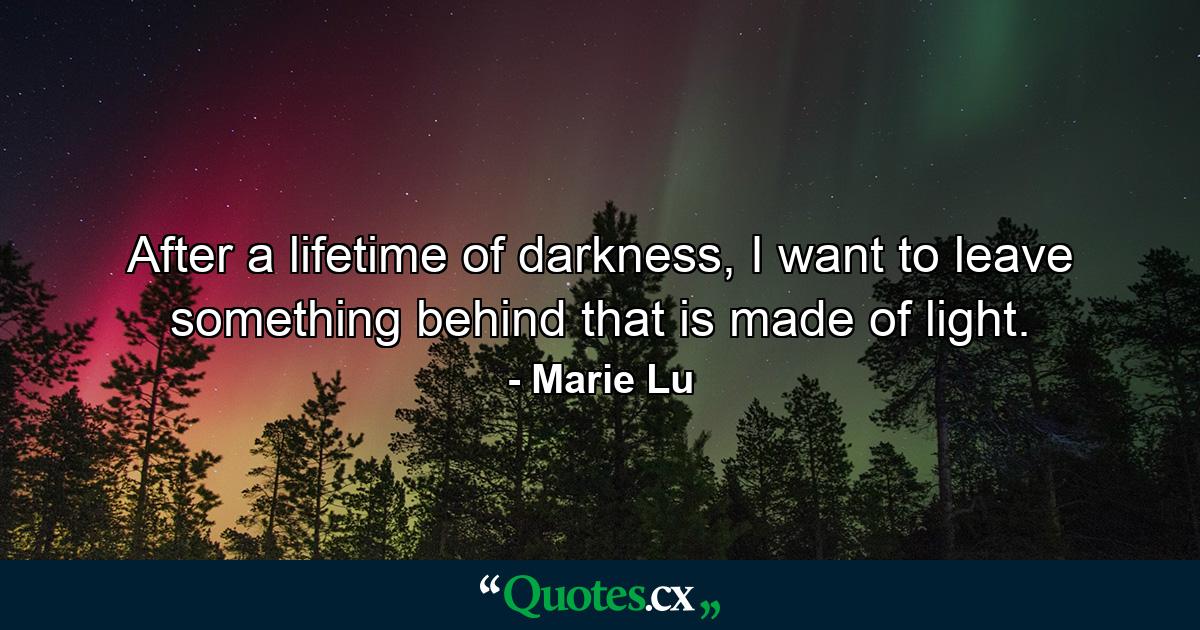 After a lifetime of darkness, I want to leave something behind that is made of light.

- Marie Lu

“Quotes.cx„